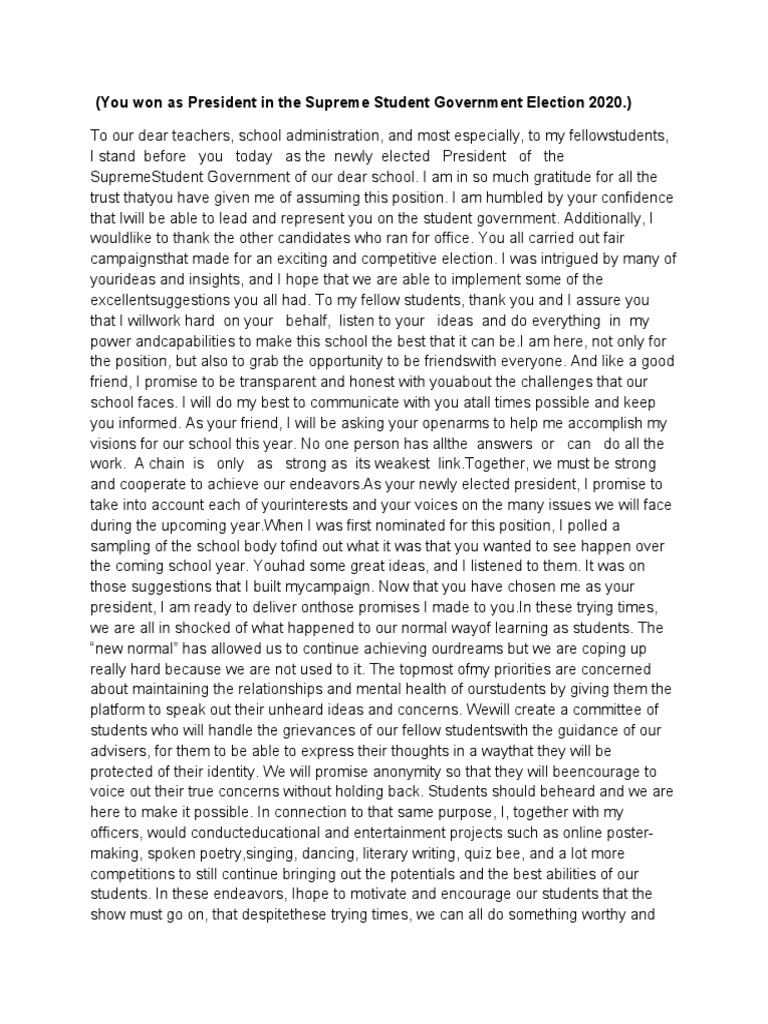 (You won as President in the Supreme Student Government Election 2020.)

To our dear teachers, school administration, and most especially, to my fellowstudents, I stand before you today as the newly elected President of the SupremeStudent Government of our dear school. I am in so much gratitude for all the trust thatyou have given me of assuming this position. I am humbled by your confidence that Iwill be able to lead and represent you on the student government. Additionally, I wouldlike to thank the other candidates who ran for office. You all carried out fair campaignsthat made for an exciting and competitive election. I was intrigued by many of yourideas and insights, and I hope that we are able to implement some of the excellentsuggestions you all had. To my fellow students, thank you and I assure you that I willwork hard on your behalf, listen to your ideas and do everything in my power andcapabilities to make this school the best that it can be.I am here, not only for the position, but also to grab the opportunity to be friendswith everyone. And like a good friend, I promise to be transparent and honest with youabout the challenges that our school faces. I will do my best to communicate with you atall times possible and keep you informed. As your friend, I will be asking your openarms to help me accomplish my visions for our school this year. No one person has allthe answers or can do all the work. A chain is only as strong as its weakest link.Together, we must be strong and cooperate to achieve our endeavors.As your newly elected president, I promise to take into account each of yourinterests and your voices on the many issues we will face during the upcoming year.When I was first nominated for this position, I polled a sampling of the school body tofind out what it was that you wanted to see happen over the coming school year. Youhad some great ideas, and I listened to them. It was on those suggestions that I built mycampaign. Now that you have chosen me as your president, I am ready to deliver onthose promises I made to you.In these trying times, we are all in shocked of what happened to our normal wayof learning as students. The "new normal" has allowed us to continue achieving ourdreams but we are coping up really hard because we are not used to it. The topmost ofmy priorities are concerned about maintaining the relationships and mental health of ourstudents by giving them the platform to speak out their unheard ideas and concerns. Wewill create a committee of students who will handle the grievances of our fellow studentswith the guidance of our advisers, for them to be able to express their thoughts in a waythat they will be protected of their identity. We will promise anonymity so that they will beencourage to voice out their true concerns without holding back. Students should beheard and we are here to make it possible. In connection to that same purpose, I, together with my officers, would conducteducational and entertainment projects such as online poster-making, spoken poetry,singing, dancing, literary writing, quiz bee, and a lot more competitions to still continue bringing out the potentials and the best abilities of our students. In these endeavors, Ihope to motivate and encourage our students that the show must go on, that despitethese trying times, we can all do something worthy and